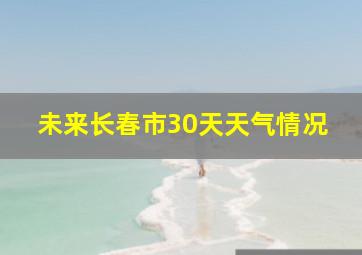 未来长春市30天天气情况